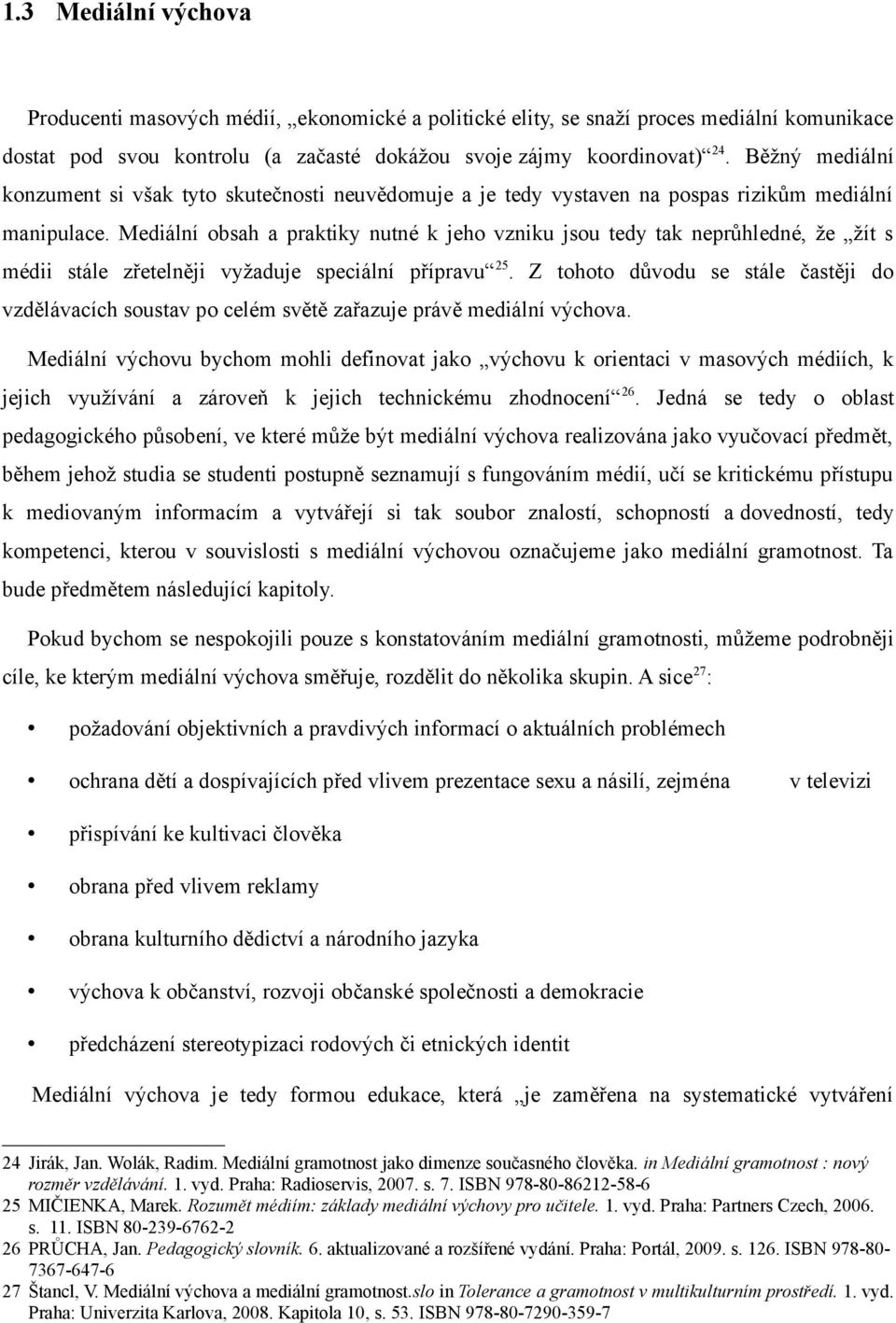 1.3 Mediální výchova

Producenti masových médií, „ekonomické a politické elity, se snaží proces mediální komunikace dostat pod svou kontrolu (a začasté dokážou svoje zájmy koordinovat)“$^{24}$. Běžný mediální konzument si však tyto skutečnosti neuvědomuje a je tedy vystaven na pospas rizikům mediální manipulace. Mediální obsah a praktiky nutné k jeho vzniku jsou tedy tak neprůhledné, že „žít s médii stále zřetelněji vyžaduje speciální přípravu“$^{25}$. Z tohoto důvodu se stále častěji do vzdělávacích soustav po celém světě zařazuje právě mediální výchova.

Mediální výchovu bychom mohli definovat jako „výchovu k orientaci v masových médiích, k jejich využívání a zároveň k jejich technickému zhodnocení“$^{26}$. Jedná se tedy o oblast pedagogického působení, ve které může být mediální výchova realizována jako vyučovací předmět, během jehož studia se studenti postupně seznamují s fungováním médií, učí se kritickému přístupu k mediovaným informacím a vytvářejí si tak soubor znalostí, schopností a dovedností, tedy kompetenci, kterou v souvislosti s mediální výchovou označujeme jako mediální gramotnost. Ta bude předmětem následující kapitoly.

Pokud bychom se nespokojili pouze s konstatováním mediální gramotnosti, můžeme podrobněji cíle, ke kterým mediální výchova směřuje, rozdělit do několika skupin. A sice$^{27}$:

• požadování objektivních a pravdivých informací o aktuálních problémech
• ochrana dětí a dospívajících před vlivem prezentace sexu a násilí, zejména v televizi
• přispívání ke kultivaci člověka
• obrana před vlivem reklamy
• obrana kulturního dědictví a národního jazyka
• výchova k občanství, rozvoji občanské společnosti a demokracie
• předcházení stereotypizaci rodových či etnických identit

Mediální výchova je tedy formou edukace, která „je zaměřena na systematické vytváření

24 Jirák, Jan. Wolák, Radim. Mediální gramotnost jako dimenze současného člověka. in Mediální gramotnost : nový rozměr vzdělávání. 1. vyd. Praha: Radioservis, 2007. s. 7. ISBN 978-80-86212-58-6
25 MIČIENKA, Marek. Rozumět médiím: základy mediální výchovy pro učitele. 1. vyd. Praha: Partners Czech, 2006. s. 11. ISBN 80-239-6762-2
26 PRŮCHA, Jan. Pedagogický slovník. 6. aktualizované a rozšířené vydání. Praha: Portál, 2009. s. 126. ISBN 978-80-7367-647-6
27 Štancl, V. Mediální výchova a mediální gramotnost.slo in Tolerance a gramotnost v multikulturním prostředí. 1. vyd. Praha: Univerzita Karlova, 2008. Kapitola 10, s. 53. ISBN 978-80-7290-359-7